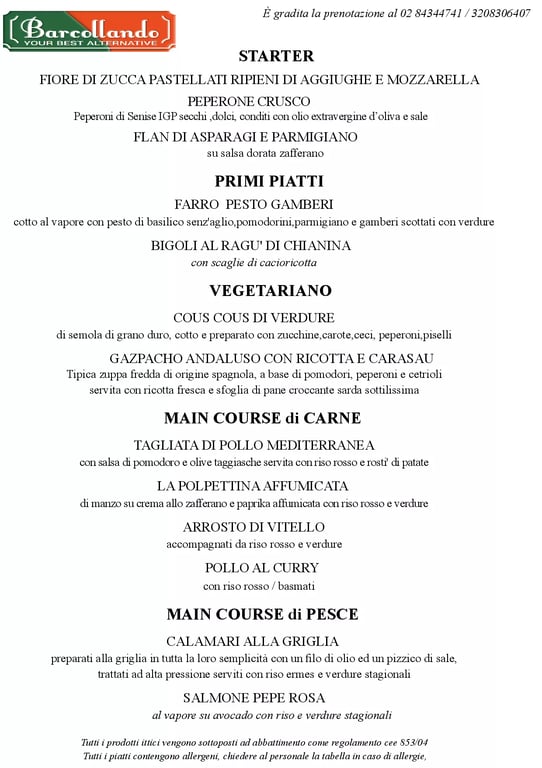 Barcollando
YOUR BEST ALTERNATIVE

È gradita la prenotazione al 02 84344741 / 3208306407

STARTER

FIORE DI ZUCCA PASTELLATI RIPIENI DI AGGIUGHE E MOZZARELLA

PEPERONE CRUSCO
Peperoni di Senise IGP secchi ,dolci, conditi con olio extravergine d'oliva e sale

FLAN DI ASPARAGI E PARMIGIANO
su salsa dorata zafferano

PRIMI PIATTI

FARRO PESTO GAMBERI
cotto al vapore con pesto di basilico senz'aglio,pomodorini,parmigiano e gamberi scottati con verdure

BIGOLI AL RAGU' DI CHIANINA
con scaglie di cacioricotta

VEGETARIANO

COUS COUS DI VERDURE
di semola di grano duro, cotto e preparato con zucchine,carote,ceci, peperoni,piselli

GAZPACHO ANDALUSO CON RICOTTA E CARASAU
Tipica zuppa fredda di origine spagnola, a base di pomodori, peperoni e cetrioli servita con ricotta fresca e sfoglia di pane croccante sarda sottilissima

MAIN COURSE di CARNE

TAGLIATA DI POLLO MEDITERRANEA
con salsa di pomodoro e olive taggiasche servita con riso rosso e rosti' di patate

LA POLPETTINA AFFUMICATA
di manzo su crema allo zafferano e paprika affumicata con riso rosso e verdure

ARROSTO DI VITELLO
accompagnati da riso rosso e verdure

POLLO AL CURRY
con riso rosso / basmati

MAIN COURSE di PESCE

CALAMARI ALLA GRIGLIA
preparati alla griglia in tutta la loro semplicità con un filo di olio ed un pizzico di sale, trattati ad alta pressione serviti con riso ermes e verdure stagionali

SALMONE PEPE ROSA
al vapore su avocado con riso e verdure stagionali

Tutti i prodotti ittici vengono sottoposti ad abbattimento come regolamento cee 853/04
Tutti i piatti contengono allergeni, chiedere al personale la tabella in caso di allergie,